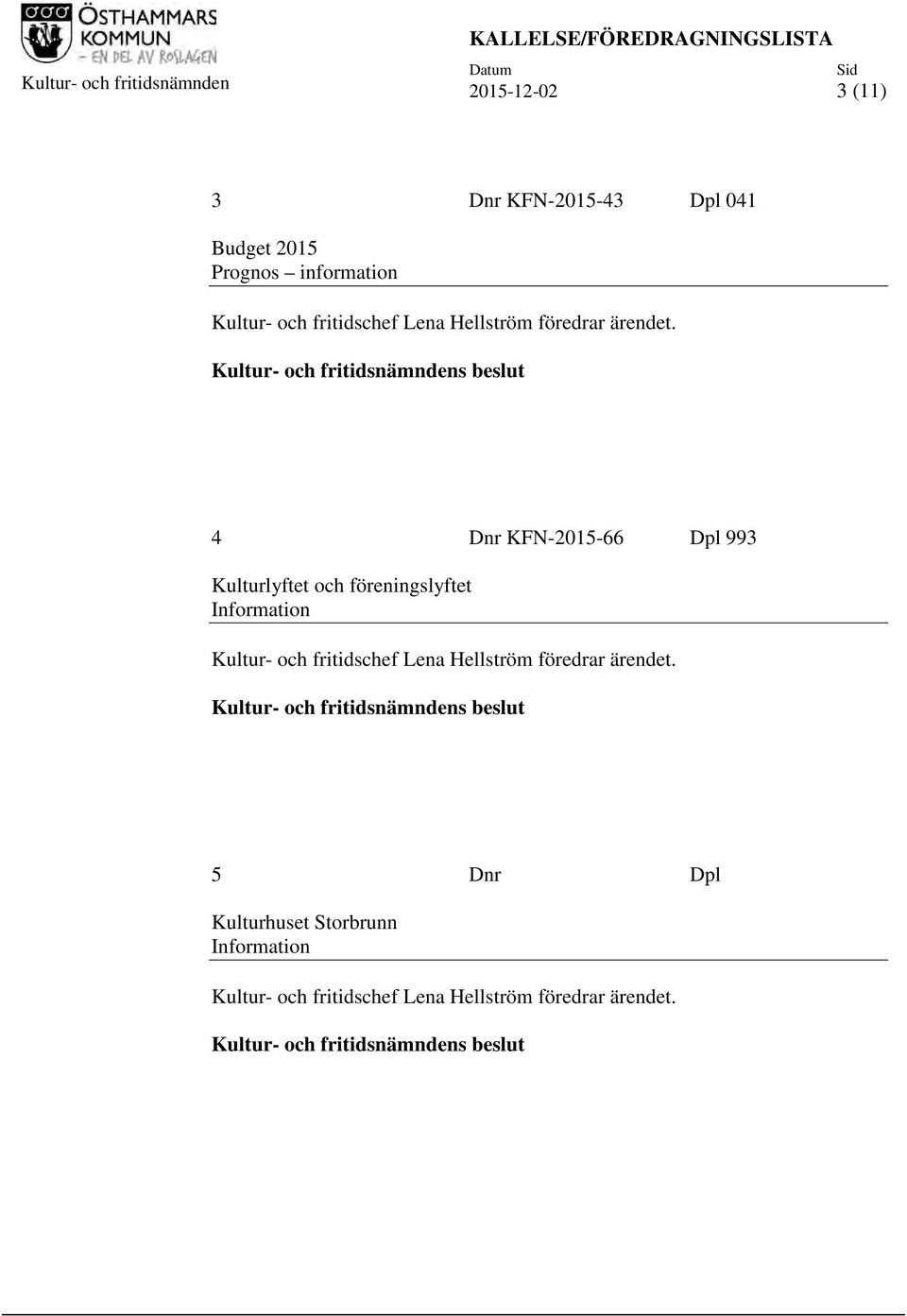 ÖSTHAMMARS KOMMUN – EN DEL AV ROSLAGEN

Kultur- och fritidsnämnden

KALLELSE/FÖREDRAGNINGSLISTA

Datum
2015-12-02

Sid
3 (11)

3 Dnr KFN-2015-43 Dpl 041

Budget 2015
Prognos – information

Kultur- och fritidschef Lena Hellström föredrar ärendet.

Kultur- och fritidsnämndens beslut

4 Dnr KFN-2015-66 Dpl 993

Kulturlyftet och föreningslyftet
Information

Kultur- och fritidschef Lena Hellström föredrar ärendet.

Kultur- och fritidsnämndens beslut

5 Dnr Dpl

Kulturhuset Storbrunn
Information

Kultur- och fritidschef Lena Hellström föredrar ärendet.

Kultur- och fritidsnämndens beslut